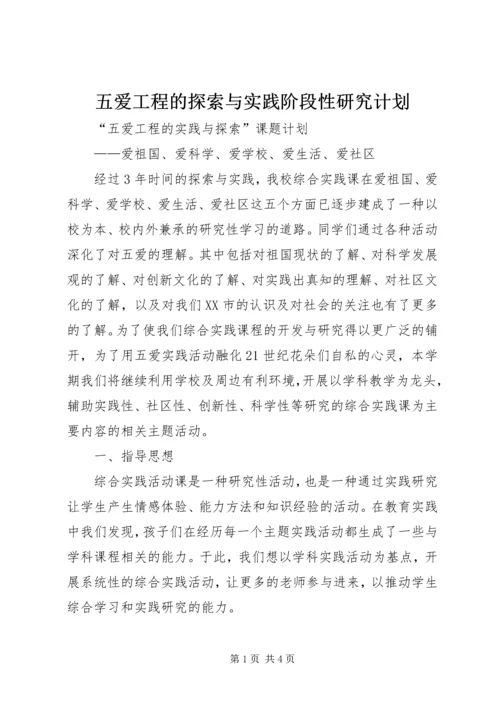 五爱工程的探索与实践阶段性研究计划

“五爱工程的实践与探索”课题计划

——爱祖国、爱科学、爱学校、爱生活、爱社区

经过3年时间的探索与实践，我校综合实践课在爱祖国、爱科学、爱学校、爱生活、爱社区这五个方面已逐步建成了一种以校为本、校内外兼承的研究性学习的道路。同学们通过各种活动深化了对五爱的理解。其中包括对祖国现状的了解、对科学发展观的了解、对创新文化的了解、对实践出真知的理解、对社区文化的了解，以及对我们XX市的认识及对社会的关注也有了更多的了解。为了使我们综合实践课程的开发与研究得以更广泛的铺开，为了用五爱实践活动融化21世纪花朵们自私的心灵，本学期我们将继续利用学校及周边有利环境，开展以学科教学为龙头，辅助实践性、社区性、创新性、科学性等研究的综合实践课为主要内容的相关主题活动。

一、指导思想

综合实践活动课是一种研究性活动，也是一种通过实践研究让学生产生情感体验、能力方法和知识经验的活动。在教育实践中我们发现，孩子们在经历每一个主题实践活动都生成了一些与学科课程相关的能力。于此，我们想以学科实践活动为基点，开展系统性的综合实践活动，让更多的老师参与进来，以推动学生综合学习和实践研究的能力。

第1页 共4页